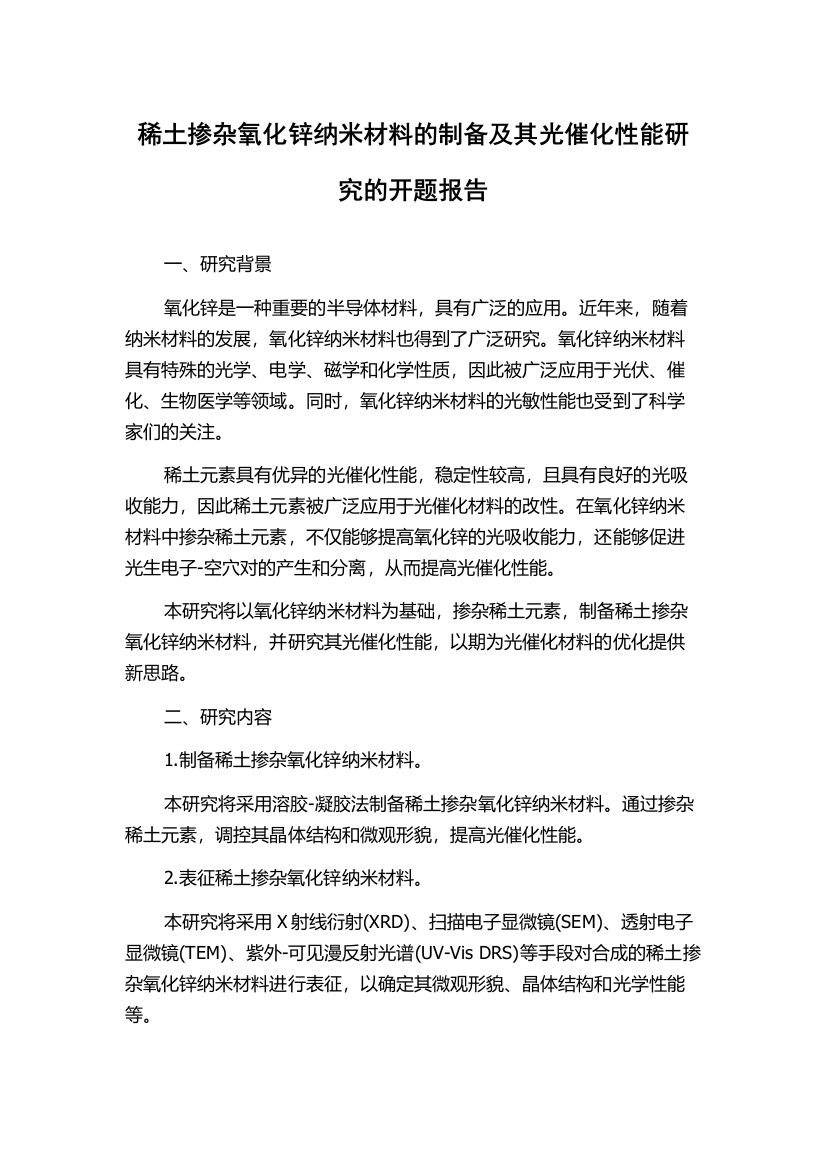 稀土掺杂氧化锌纳米材料的制备及其光催化性能研究的开题报告

一、研究背景

氧化锌是一种重要的半导体材料，具有广泛的应用。近年来，随着纳米材料的发展，氧化锌纳米材料也得到了广泛研究。氧化锌纳米材料具有特殊的光学、电学、磁学和化学性质，因此被广泛应用于光伏、催化、生物医学等领域。同时，氧化锌纳米材料的光敏性能也受到了科学家们的关注。

稀土元素具有优异的光催化性能，稳定性较高，且具有良好的光吸收能力，因此稀土元素被广泛应用于光催化材料的改性。在氧化锌纳米材料中掺杂稀土元素，不仅能够提高氧化锌的光吸收能力，还能够促进光生电子-空穴对的产生和分离，从而提高光催化性能。

本研究将以氧化锌纳米材料为基础，掺杂稀土元素，制备稀土掺杂氧化锌纳米材料，并研究其光催化性能，以期为光催化材料的优化提供新思路。

二、研究内容

1.制备稀土掺杂氧化锌纳米材料。

本研究将采用溶胶-凝胶法制备稀土掺杂氧化锌纳米材料。通过掺杂稀土元素，调控其晶体结构和微观形貌，提高光催化性能。

2.表征稀土掺杂氧化锌纳米材料。

本研究将采用 X 射线衍射(XRD)、扫描电子显微镜(SEM)、透射电子显微镜(TEM)、紫外-可见漫反射光谱(UV-Vis DRS)等手段对合成的稀土掺杂氧化锌纳米材料进行表征，以确定其微观形貌、晶体结构和光学性能等。